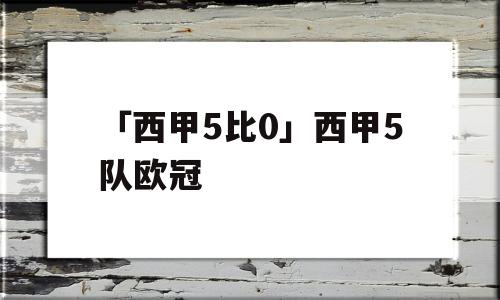 「西甲5比0」西甲5队欧冠